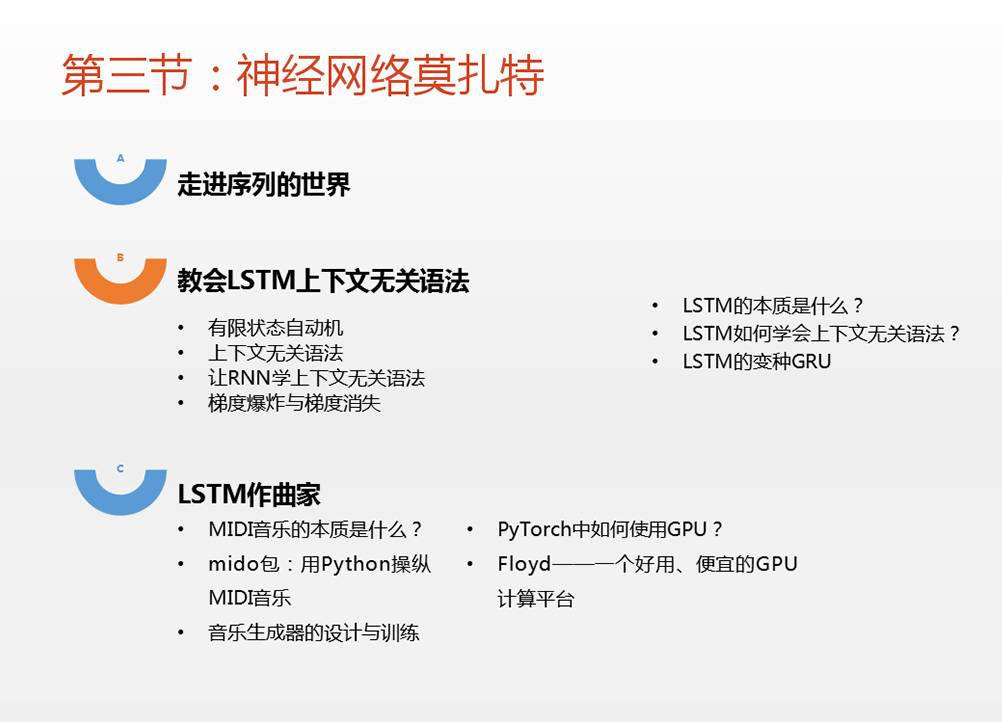 第三节：神经网络莫扎特

A

走进序列的世界

B

教会LSTM上下文无关语法

• 有限状态自动机
• 上下文无关语法
• 让RNN学上下文无关语法
• 梯度爆炸与梯度消失

• LSTM的本质是什么？
• LSTM如何学会上下文无关语法？
• LSTM的变种GRU

C

LSTM作曲家

• MIDI音乐的本质是什么？
• mido包：用Python操纵MIDI音乐
• 音乐生成器的设计与训练

• PyTorch中如何使用GPU？
• Floyd——一个好用、便宜的GPU计算平台